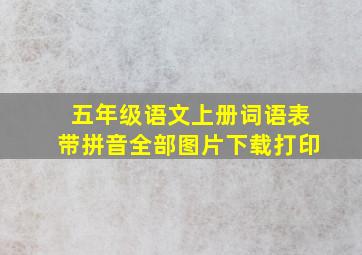 五年级语文上册词语表
带拼音全部图片下载打印